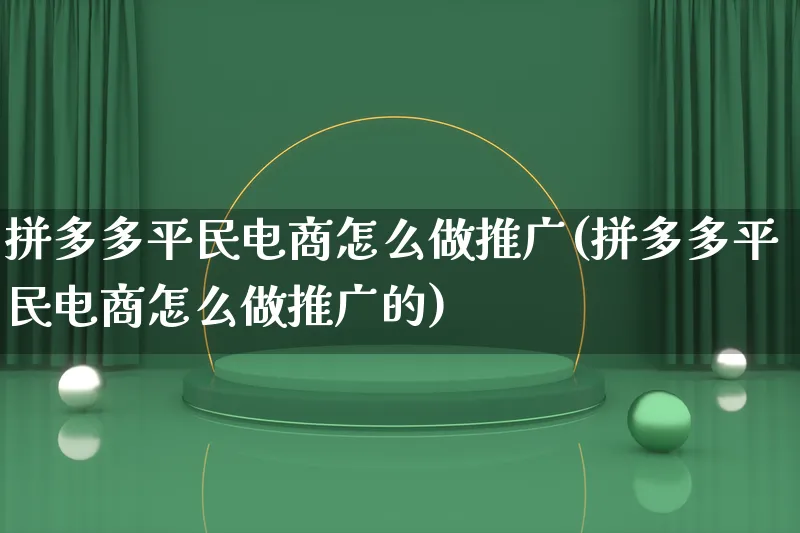 拼多多平民电商怎么做推广(拼多多平民电商怎么做推广的)